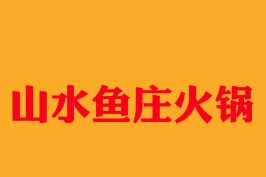 山水鱼庄火锅